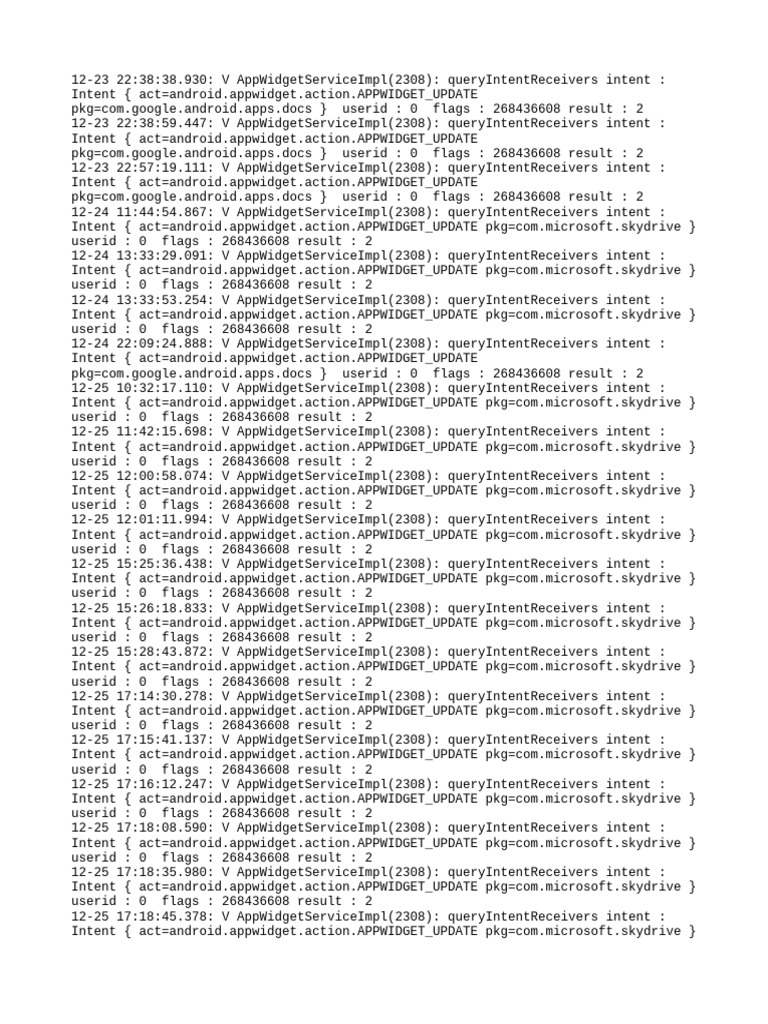 12-23 22:38:38.930: V AppWidgetServiceImpl(2308): queryIntentReceivers intent : Intent { act=android.appwidget.action.APPWIDGET_UPDATE pkg=com.google.android.apps.docs }  userid : 0  flags : 268436608 result : 2
12-23 22:38:59.447: V AppWidgetServiceImpl(2308): queryIntentReceivers intent : Intent { act=android.appwidget.action.APPWIDGET_UPDATE pkg=com.google.android.apps.docs }  userid : 0  flags : 268436608 result : 2
12-23 22:57:19.111: V AppWidgetServiceImpl(2308): queryIntentReceivers intent : Intent { act=android.appwidget.action.APPWIDGET_UPDATE pkg=com.google.android.apps.docs }  userid : 0  flags : 268436608 result : 2
12-24 11:44:54.867: V AppWidgetServiceImpl(2308): queryIntentReceivers intent : Intent { act=android.appwidget.action.APPWIDGET_UPDATE pkg=com.microsoft.skydrive } userid : 0  flags : 268436608 result : 2
12-24 13:33:29.091: V AppWidgetServiceImpl(2308): queryIntentReceivers intent : Intent { act=android.appwidget.action.APPWIDGET_UPDATE pkg=com.microsoft.skydrive } userid : 0  flags : 268436608 result : 2
12-24 13:33:53.254: V AppWidgetServiceImpl(2308): queryIntentReceivers intent : Intent { act=android.appwidget.action.APPWIDGET_UPDATE pkg=com.microsoft.skydrive } userid : 0  flags : 268436608 result : 2
12-24 22:09:24.888: V AppWidgetServiceImpl(2308): queryIntentReceivers intent : Intent { act=android.appwidget.action.APPWIDGET_UPDATE pkg=com.google.android.apps.docs }  userid : 0  flags : 268436608 result : 2
12-25 10:32:17.110: V AppWidgetServiceImpl(2308): queryIntentReceivers intent : Intent { act=android.appwidget.action.APPWIDGET_UPDATE pkg=com.microsoft.skydrive } userid : 0  flags : 268436608 result : 2
12-25 11:42:15.698: V AppWidgetServiceImpl(2308): queryIntentReceivers intent : Intent { act=android.appwidget.action.APPWIDGET_UPDATE pkg=com.microsoft.skydrive } userid : 0  flags : 268436608 result : 2
12-25 12:00:58.074: V AppWidgetServiceImpl(2308): queryIntentReceivers intent : Intent { act=android.appwidget.action.APPWIDGET_UPDATE pkg=com.microsoft.skydrive } userid : 0  flags : 268436608 result : 2
12-25 12:01:11.994: V AppWidgetServiceImpl(2308): queryIntentReceivers intent : Intent { act=android.appwidget.action.APPWIDGET_UPDATE pkg=com.microsoft.skydrive } userid : 0  flags : 268436608 result : 2
12-25 15:25:36.438: V AppWidgetServiceImpl(2308): queryIntentReceivers intent : Intent { act=android.appwidget.action.APPWIDGET_UPDATE pkg=com.microsoft.skydrive } userid : 0  flags : 268436608 result : 2
12-25 15:26:18.833: V AppWidgetServiceImpl(2308): queryIntentReceivers intent : Intent { act=android.appwidget.action.APPWIDGET_UPDATE pkg=com.microsoft.skydrive } userid : 0  flags : 268436608 result : 2
12-25 15:28:43.872: V AppWidgetServiceImpl(2308): queryIntentReceivers intent : Intent { act=android.appwidget.action.APPWIDGET_UPDATE pkg=com.microsoft.skydrive } userid : 0  flags : 268436608 result : 2
12-25 17:14:30.278: V AppWidgetServiceImpl(2308): queryIntentReceivers intent : Intent { act=android.appwidget.action.APPWIDGET_UPDATE pkg=com.microsoft.skydrive } userid : 0  flags : 268436608 result : 2
12-25 17:15:41.137: V AppWidgetServiceImpl(2308): queryIntentReceivers intent : Intent { act=android.appwidget.action.APPWIDGET_UPDATE pkg=com.microsoft.skydrive } userid : 0  flags : 268436608 result : 2
12-25 17:16:12.247: V AppWidgetServiceImpl(2308): queryIntentReceivers intent : Intent { act=android.appwidget.action.APPWIDGET_UPDATE pkg=com.microsoft.skydrive } userid : 0  flags : 268436608 result : 2
12-25 17:18:08.590: V AppWidgetServiceImpl(2308): queryIntentReceivers intent : Intent { act=android.appwidget.action.APPWIDGET_UPDATE pkg=com.microsoft.skydrive } userid : 0  flags : 268436608 result : 2
12-25 17:18:35.980: V AppWidgetServiceImpl(2308): queryIntentReceivers intent : Intent { act=android.appwidget.action.APPWIDGET_UPDATE pkg=com.microsoft.skydrive } userid : 0  flags : 268436608 result : 2
12-25 17:18:45.378: V AppWidgetServiceImpl(2308): queryIntentReceivers intent : Intent { act=android.appwidget.action.APPWIDGET_UPDATE pkg=com.microsoft.skydrive }